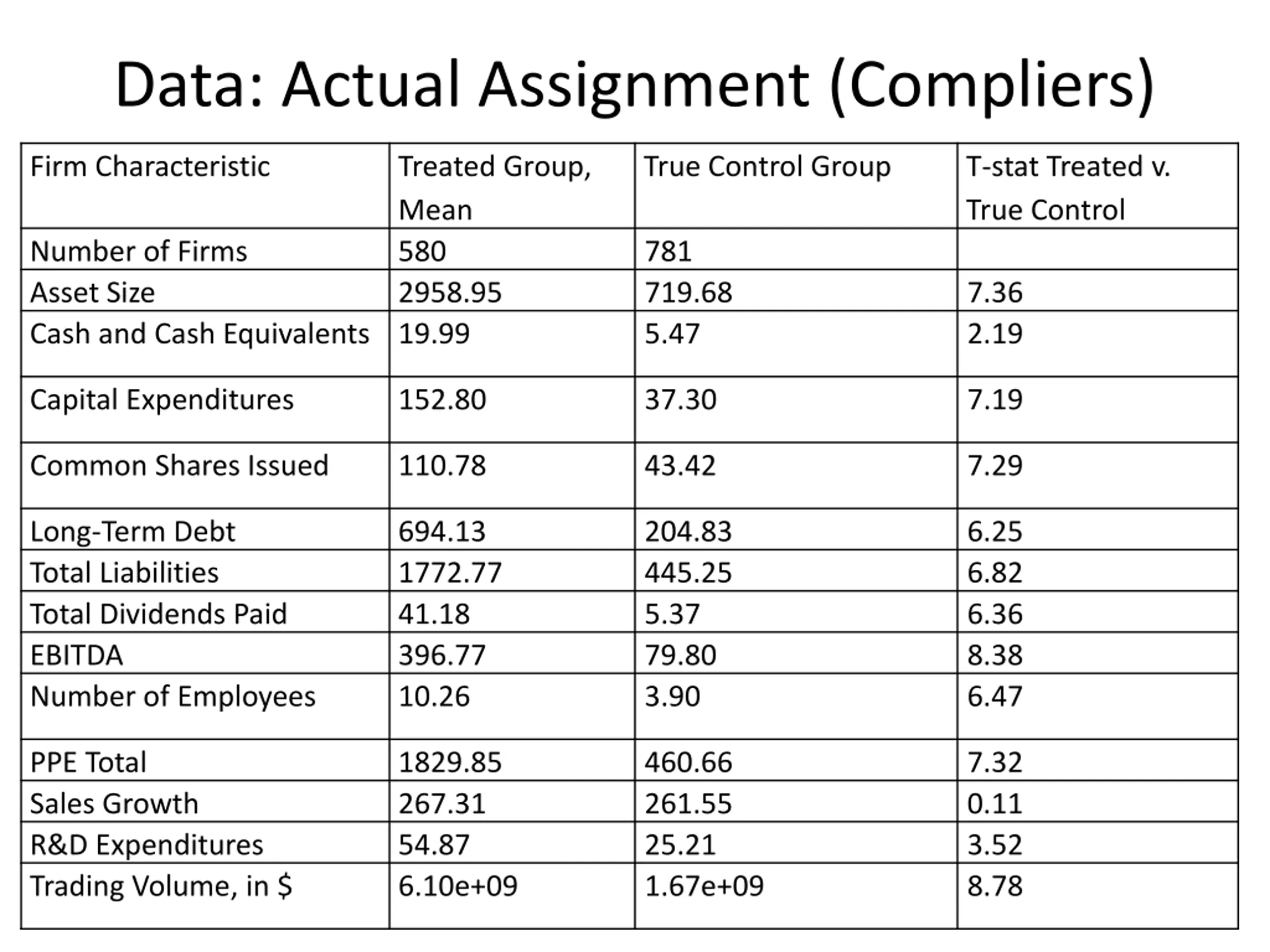 Data: Actual Assignment (Compliers)

| Firm Characteristic | Treated Group, Mean | True Control Group | T-stat Treated v. True Control |
|---|---|---|---|
| Number of Firms | 580 | 781 | |
| Asset Size | 2958.95 | 719.68 | 7.36 |
| Cash and Cash Equivalents | 19.99 | 5.47 | 2.19 |
| Capital Expenditures | 152.80 | 37.30 | 7.19 |
| Common Shares Issued | 110.78 | 43.42 | 7.29 |
| Long-Term Debt | 694.13 | 204.83 | 6.25 |
| Total Liabilities | 1772.77 | 445.25 | 6.82 |
| Total Dividends Paid | 41.18 | 5.37 | 6.36 |
| EBITDA | 396.77 | 79.80 | 8.38 |
| Number of Employees | 10.26 | 3.90 | 6.47 |
| PPE Total | 1829.85 | 460.66 | 7.32 |
| Sales Growth | 267.31 | 261.55 | 0.11 |
| R&D Expenditures | 54.87 | 25.21 | 3.52 |
| Trading Volume, in \$ | 6.10e+09 | 1.67e+09 | 8.78 |